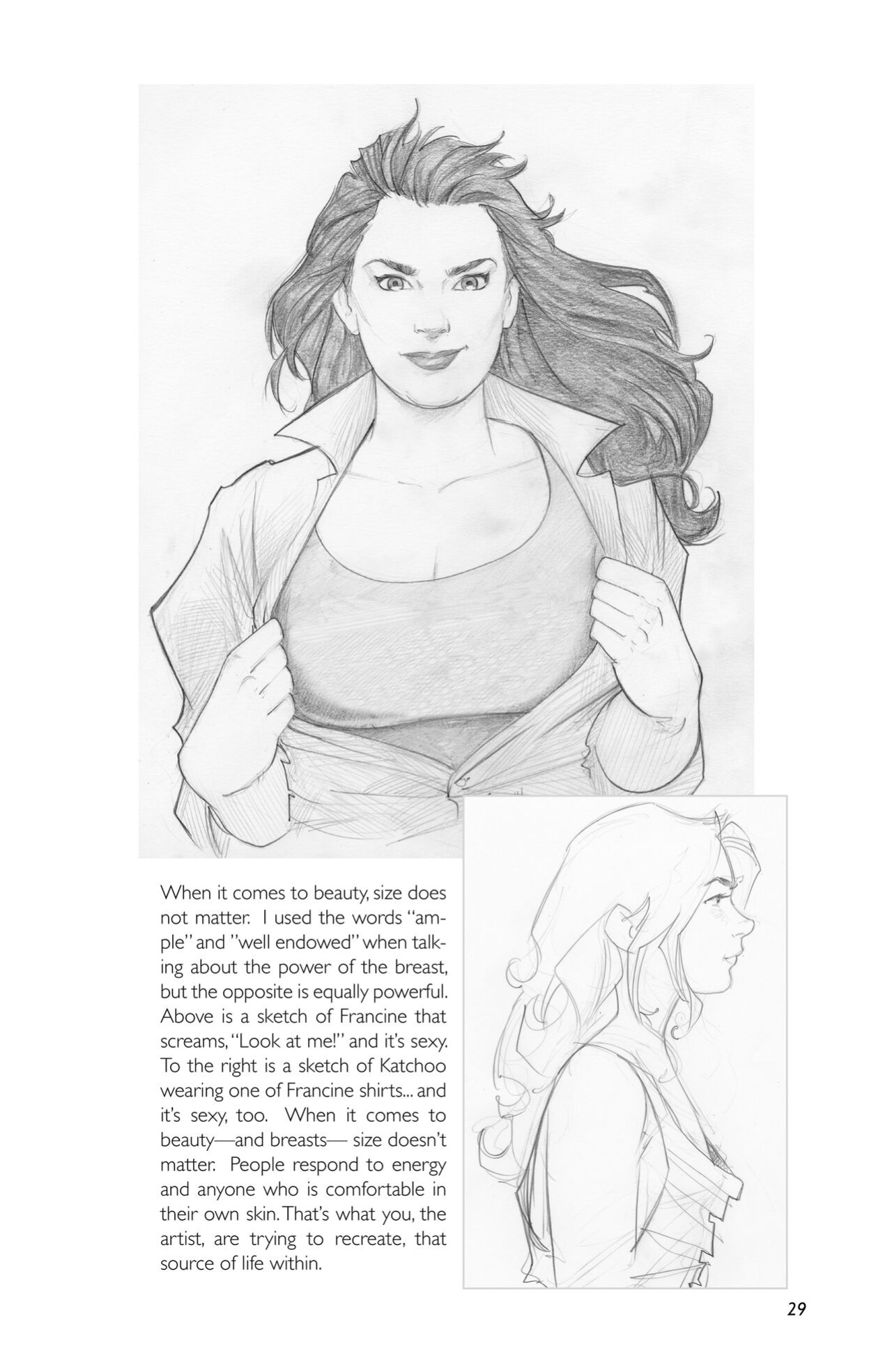 When it comes to beauty, size does not matter. I used the words "ample" and "well endowed" when talking about the power of the breast, but the opposite is equally powerful. Above is a sketch of Francine that screams, "Look at me!" and it's sexy. To the right is a sketch of Katchoo wearing one of Francine shirts... and it's sexy, too. When it comes to beauty—and breasts— size doesn't matter. People respond to energy and anyone who is comfortable in their own skin. That's what you, the artist, are trying to recreate, that source of life within.

29